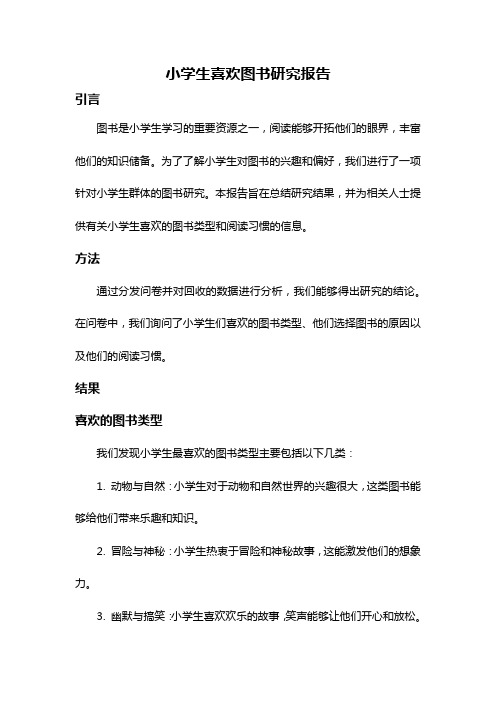 小学生喜欢图书研究报告

引言

图书是小学生学习的重要资源之一，阅读能够开拓他们的眼界，丰富他们的知识储备。为了了解小学生对图书的兴趣和偏好，我们进行了一项针对小学生群体的图书研究。本报告旨在总结研究结果，并为相关人士提供有关小学生喜欢的图书类型和阅读习惯的信息。

方法

通过分发问卷并对回收的数据进行分析，我们能够得出研究的结论。在问卷中，我们询问了小学生们喜欢的图书类型、他们选择图书的原因以及他们的阅读习惯。

结果

喜欢的图书类型

我们发现小学生最喜欢的图书类型主要包括以下几类：

1. 动物与自然：小学生对于动物和自然世界的兴趣很大，这类图书能够给他们带来乐趣和知识。

2. 冒险与神秘：小学生热衷于冒险和神秘故事，这能激发他们的想象力。

3. 幽默与搞笑：小学生喜欢欢乐的故事，笑声能够让他们开心和放松。